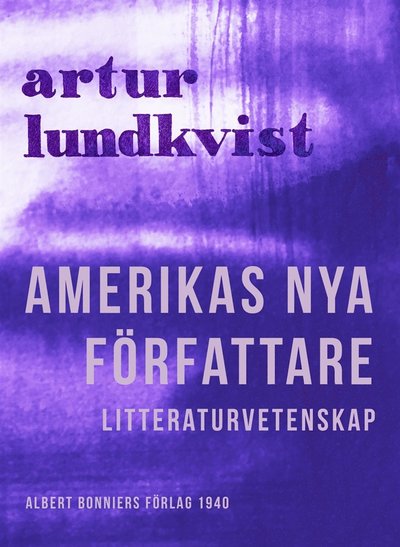 artur
lundkvist

AMERIKAS NYA FÖRFATTARE
LITTERATURVETENSKAP

ALBERT BONNIERS FÖRLAG 1940